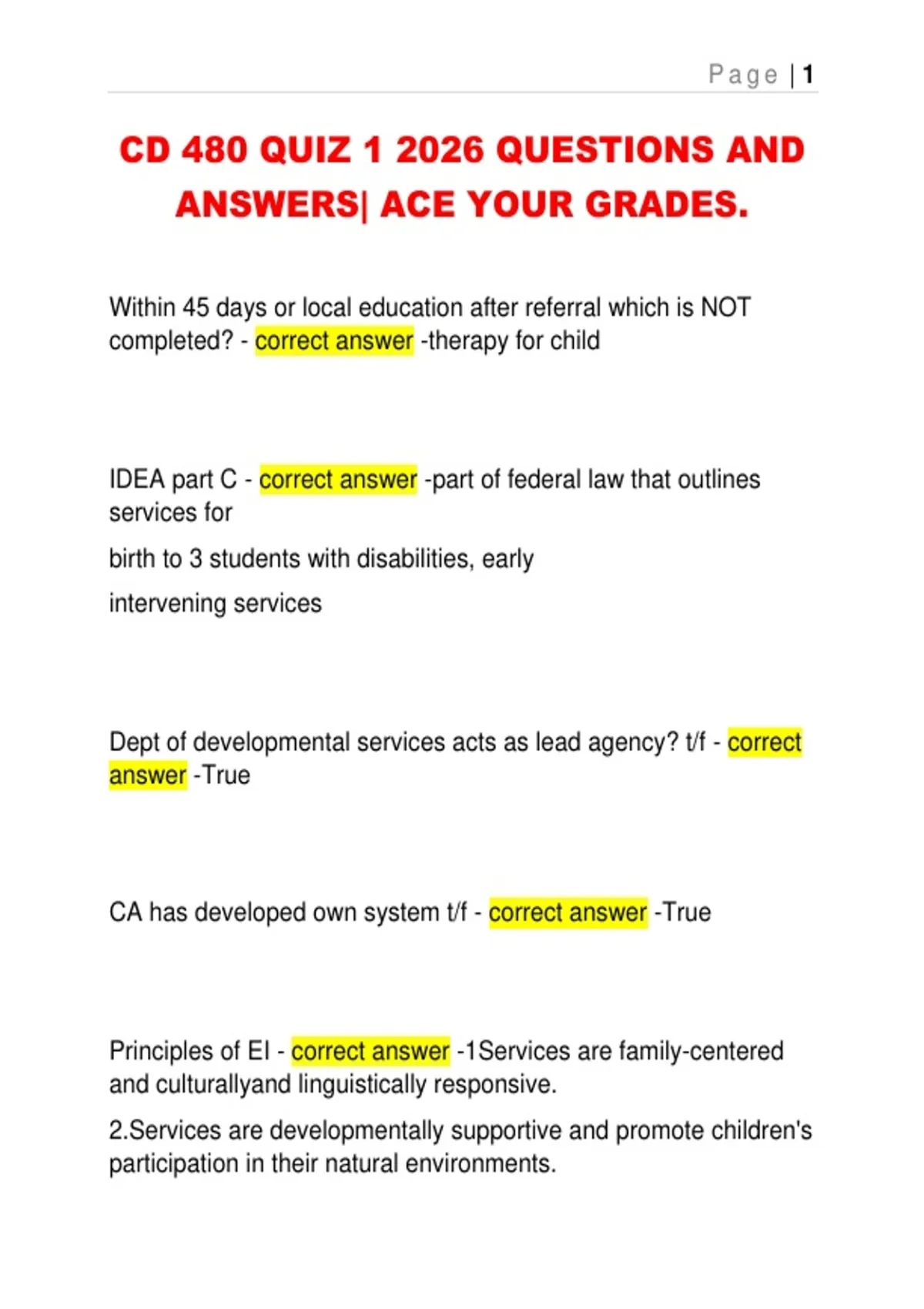 Page | 1

CD 480 QUIZ 1 2026 QUESTIONS AND ANSWERS| ACE YOUR GRADES.

Within 45 days or local education after referral which is NOT completed? - correct answer -therapy for child

IDEA part C - correct answer -part of federal law that outlines services for

birth to 3 students with disabilities, early

intervening services

Dept of developmental services acts as lead agency? t/f - correct answer -True

CA has developed own system t/f - correct answer -True

Principles of EI - correct answer -1Services are family-centered and culturallyand linguistically responsive.

2.Services are developmentally supportive and promote children's participation in their natural environments.